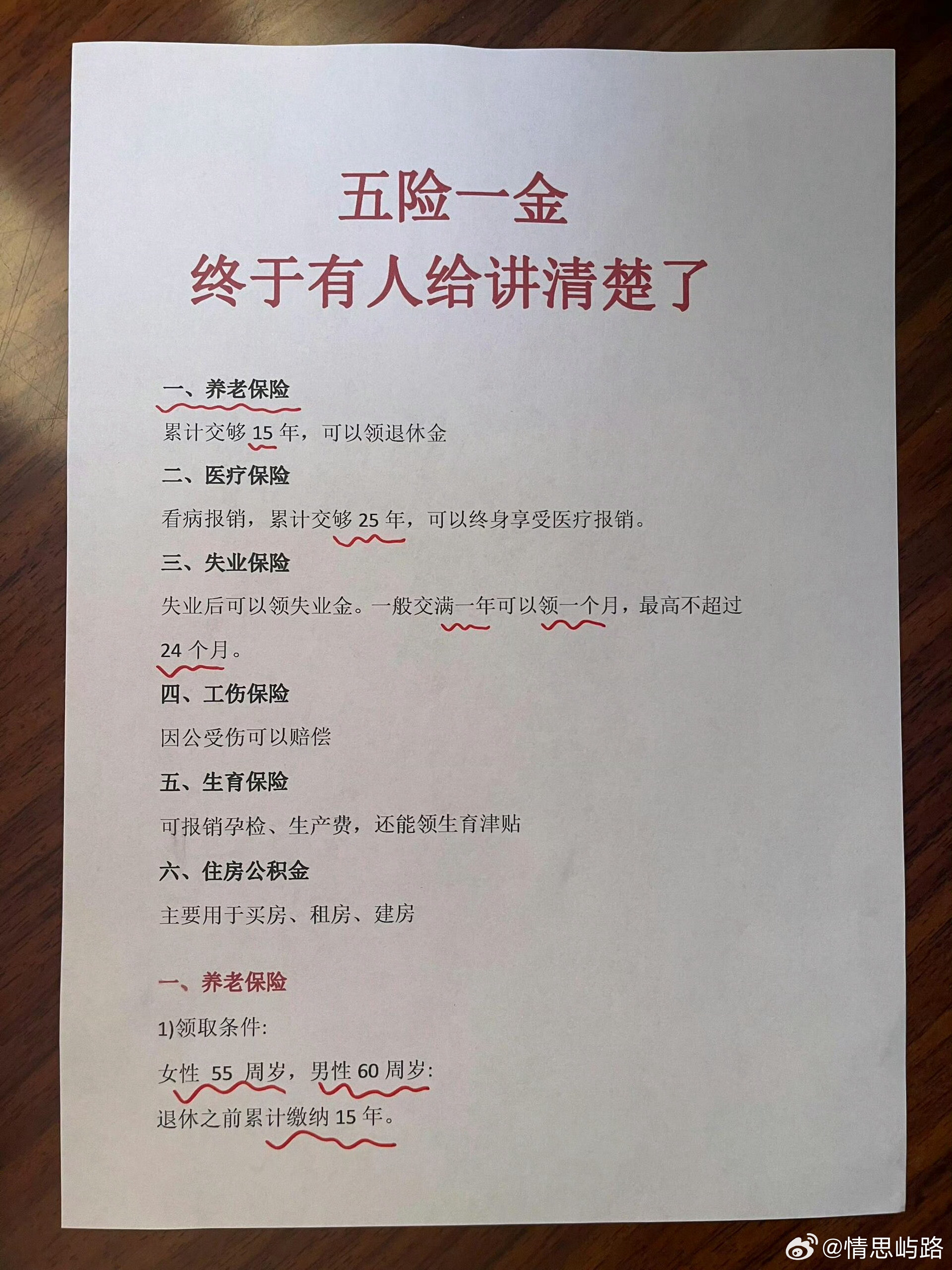 五险一金
终于有人给讲清楚了

一、养老保险

累计交够 15 年，可以领退休金

二、医疗保险

看病报销，累计交够 25 年，可以终身享受医疗报销。

三、失业保险

失业后可以领失业金。一般交满一年可以领一个月，最高不超过 24 个月。

四、工伤保险

因公受伤可以赔偿

五、生育保险

可报销孕检、生产费，还能领生育津贴

六、住房公积金

主要用于买房、租房、建房

一、养老保险

1)领取条件:

女性 55 周岁，男性 60 周岁:

退休之前累计缴纳 15 年。

@情思屿路